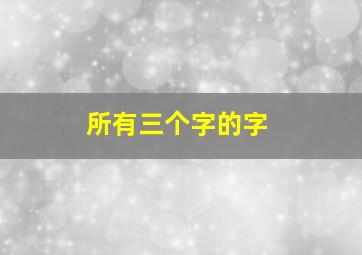 所有三个字的字